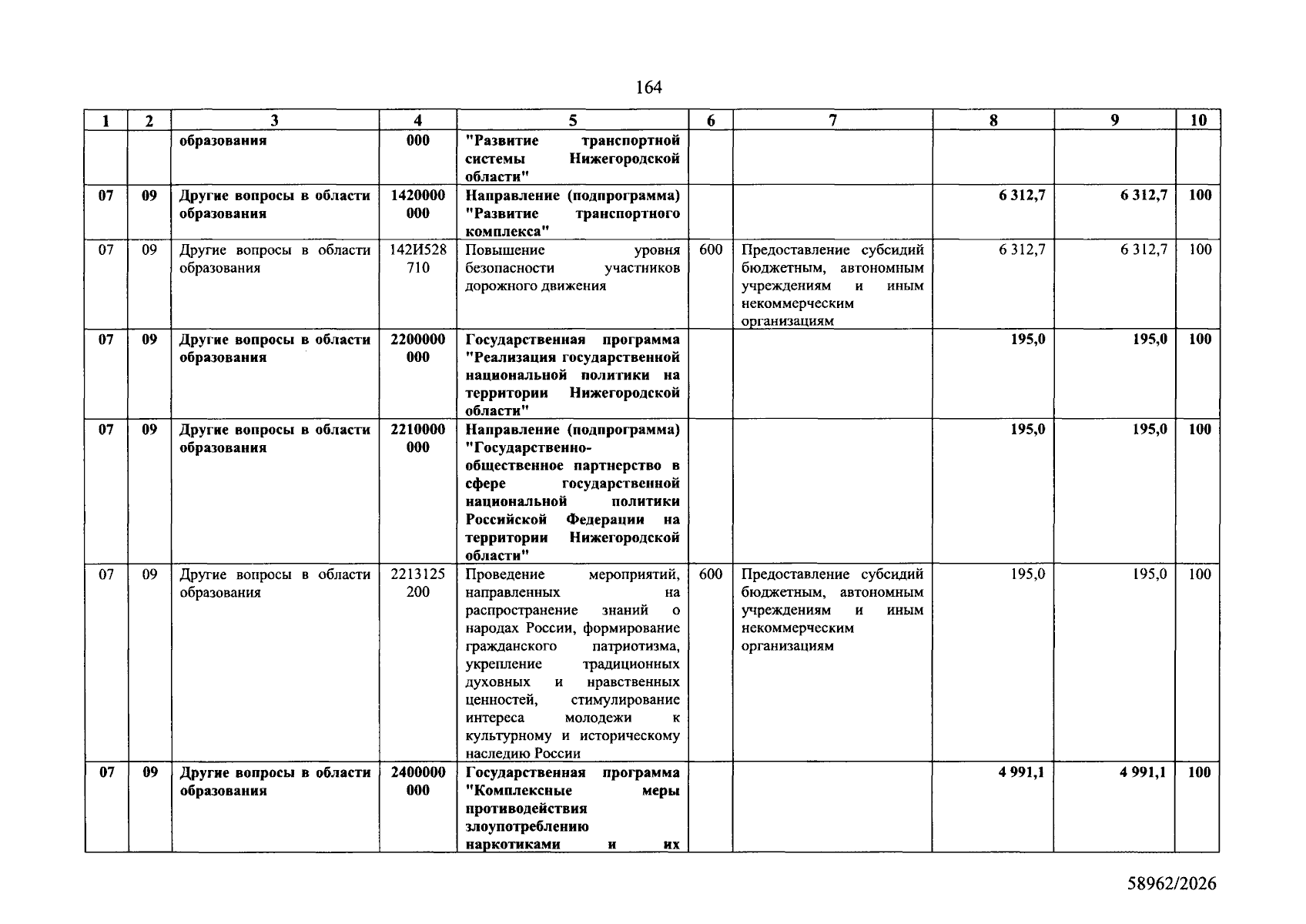 164

| 1 | 2 | 3 | 4 | 5 | 6 | 7 | 8 | 9 | 10 |
|---|---|---|---|---|---|---|---|---|---|
| | | образования | 000 | "Развитие транспортной системы Нижегородской области" | | | | | |
| 07 | 09 | Другие вопросы в области образования | 1420000 000 | Направление (подпрограмма) "Развитие транспортного комплекса" | | | 6 312,7 | 6 312,7 | 100 |
| 07 | 09 | Другие вопросы в области образования | 142И528 710 | Повышение уровня безопасности участников дорожного движения | 600 | Предоставление субсидий бюджетным, автономным учреждениям и иным некоммерческим организациям | 6 312,7 | 6 312,7 | 100 |
| 07 | 09 | Другие вопросы в области образования | 2200000 000 | Государственная программа "Реализация государственной национальной политики на территории Нижегородской области" | | | 195,0 | 195,0 | 100 |
| 07 | 09 | Другие вопросы в области образования | 2210000 000 | Направление (подпрограмма) "Государственно-общественное партнерство в сфере государственной национальной политики Российской Федерации на территории Нижегородской области" | | | 195,0 | 195,0 | 100 |
| 07 | 09 | Другие вопросы в области образования | 2213125 200 | Проведение мероприятий, направленных на распространение знаний о народах России, формирование гражданского патриотизма, укрепление традиционных духовных и нравственных ценностей, стимулирование интереса молодежи к культурному и историческому наследию России | 600 | Предоставление субсидий бюджетным, автономным учреждениям и иным некоммерческим организациям | 195,0 | 195,0 | 100 |
| 07 | 09 | Другие вопросы в области образования | 2400000 000 | Государственная программа "Комплексные меры противодействия злоупотреблению наркотиками и их | | | 4 991,1 | 4 991,1 | 100 |

58962/2026